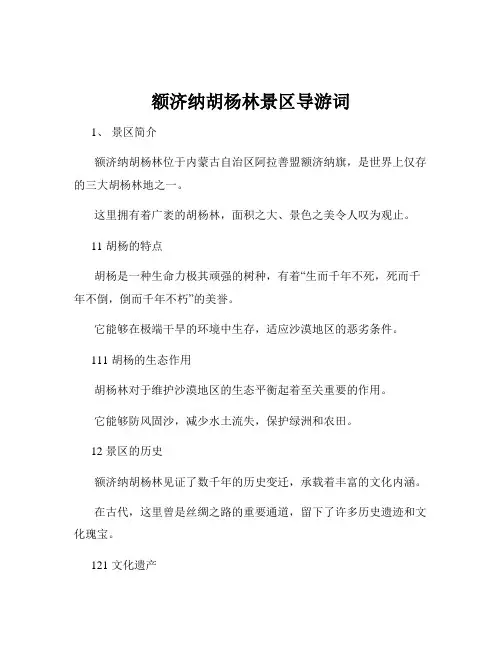 额济纳胡杨林景区导游词

1、 景区简介

额济纳胡杨林位于内蒙古自治区阿拉善盟额济纳旗，是世界上仅存的三大胡杨林地之一。

这里拥有着广袤的胡杨林，面积之大、景色之美令人叹为观止。

11 胡杨的特点

胡杨是一种生命力极其顽强的树种，有着“生而千年不死，死而千年不倒，倒而千年不朽”的美誉。

它能够在极端干旱的环境中生存，适应沙漠地区的恶劣条件。

111 胡杨的生态作用

胡杨林对于维护沙漠地区的生态平衡起着至关重要的作用。

它能够防风固沙，减少水土流失，保护绿洲和农田。

12 景区的历史

额济纳胡杨林见证了数千年的历史变迁，承载着丰富的文化内涵。

在古代，这里曾是丝绸之路的重要通道，留下了许多历史遗迹和文化瑰宝。

121 文化遗产